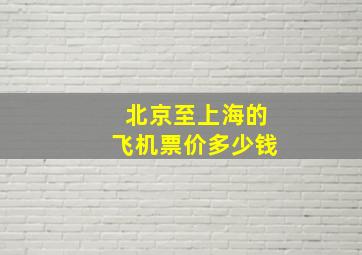 北京至上海的
飞机票价多少钱